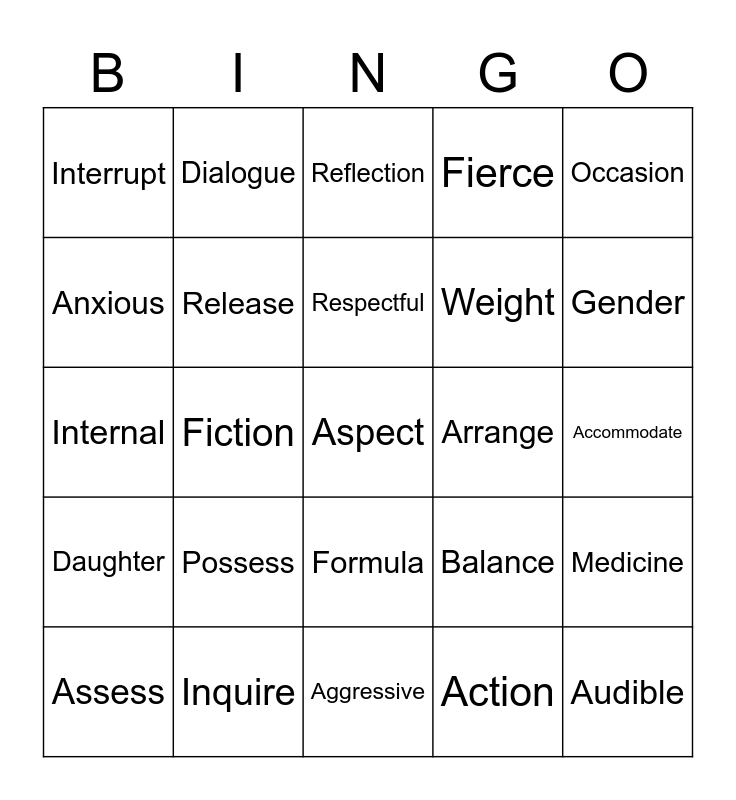 | B | I | N | G | O |
|---|---|---|---|---|
| Interrupt | Dialogue | Reflection | Fierce | Occasion |
| Anxious | Release | Respectful | Weight | Gender |
| Internal | Fiction | Aspect | Arrange | Accommodate |
| Daughter | Possess | Formula | Balance | Medicine |
| Assess | Inquire | Aggressive | Action | Audible |